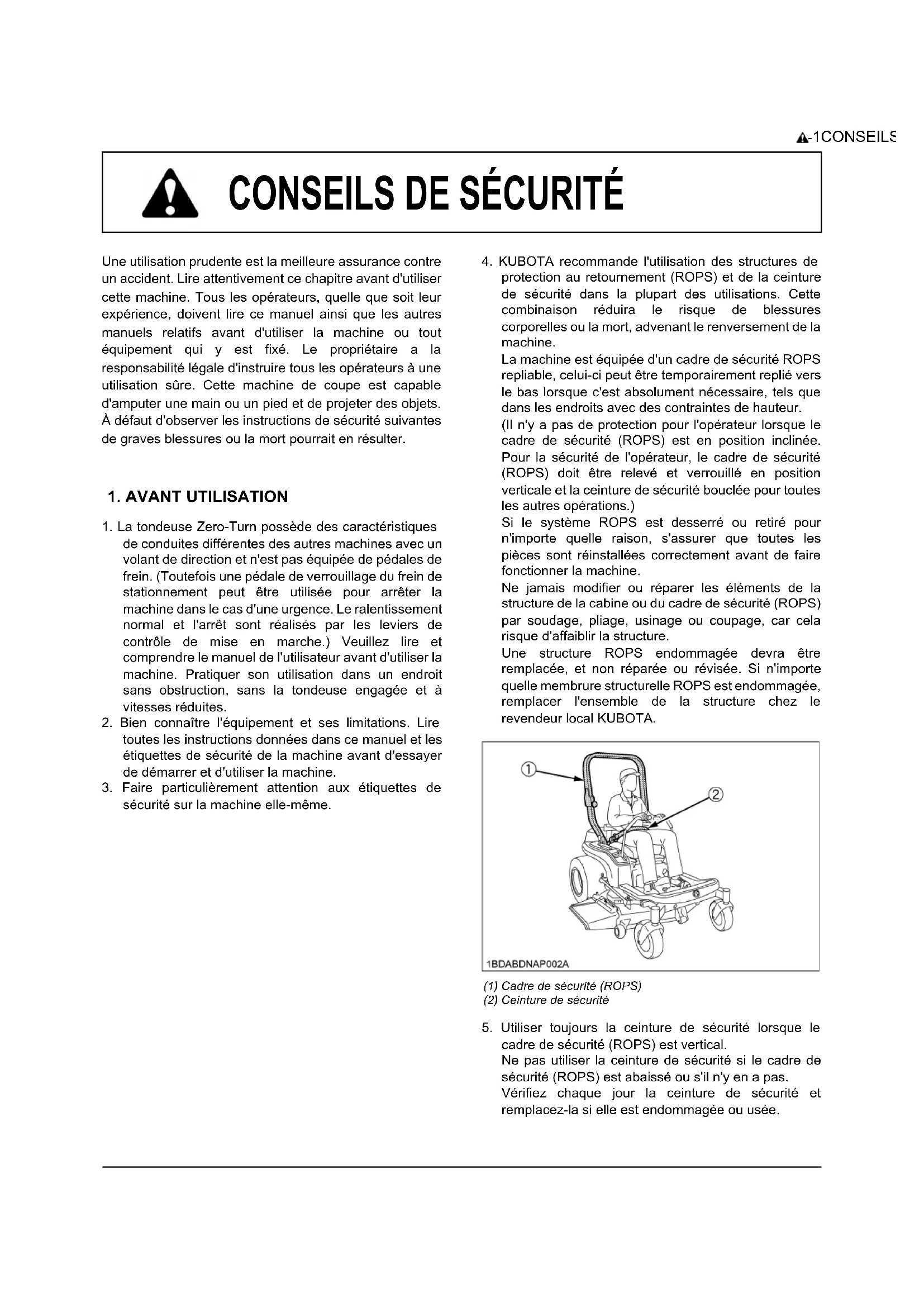 -1CONSEILS

CONSEILS DE SÉCURITÉ

Une utilisation prudente est la meilleure assurance contre un accident. Lire attentivement ce chapitre avant d'utiliser cette machine. Tous les opérateurs, quelle que soit leur expérience, doivent lire ce manuel ainsi que les autres manuels relatifs avant d'utiliser la machine ou tout équipement qui y est fixé. Le propriétaire a la responsabilité légale d'instruire tous les opérateurs à une utilisation sûre. Cette machine de coupe est capable d'amputer une main ou un pied et de projeter des objets. À défaut d'observer les instructions de sécurité suivantes de graves blessures ou la mort pourrait en résulter.

1. AVANT UTILISATION

1. La tondeuse Zero-Turn possède des caractéristiques de conduites différentes des autres machines avec un volant de direction et n'est pas équipée de pédales de frein. (Toutefois une pédale de verrouillage du frein de stationnement peut être utilisée pour arrêter la machine dans le cas d'une urgence. Le ralentissement normal et l'arrêt sont réalisés par les leviers de contrôle de mise en marche.) Veuillez lire et comprendre le manuel de l'utilisateur avant d'utiliser la machine. Pratiquer son utilisation dans un endroit sans obstruction, sans la tondeuse engagée et à vitesses réduites.
2. Bien connaître l'équipement et ses limitations. Lire toutes les instructions données dans ce manuel et les étiquettes de sécurité de la machine avant d'essayer de démarrer et d'utiliser la machine.
3. Faire particulièrement attention aux étiquettes de sécurité sur la machine elle-même.

4. KUBOTA recommande l'utilisation des structures de protection au retournement (ROPS) et de la ceinture de sécurité dans la plupart des utilisations. Cette combinaison réduira le risque de blessures corporelles ou la mort, advenant le renversement de la machine.
La machine est équipée d'un cadre de sécurité ROPS repliable, celui-ci peut être temporairement replié vers le bas lorsque c'est absolument nécessaire, tels que dans les endroits avec des contraintes de hauteur.
(Il n'y a pas de protection pour l'opérateur lorsque le cadre de sécurité (ROPS) est en position inclinée. Pour la sécurité de l'opérateur, le cadre de sécurité (ROPS) doit être relevé et verrouillé en position verticale et la ceinture de sécurité bouclée pour toutes les autres opérations.)
Si le système ROPS est desserré ou retiré pour n'importe quelle raison, s'assurer que toutes les pièces sont réinstallées correctement avant de faire fonctionner la machine.
Ne jamais modifier ou réparer les éléments de la structure de la cabine ou du cadre de sécurité (ROPS) par soudage, pliage, usinage ou coupage, car cela risque d'affaiblir la structure.
Une structure ROPS endommagée devra être remplacée, et non réparée ou révisée. Si n'importe quelle membrure structurelle ROPS est endommagée, remplacer l'ensemble de la structure chez le revendeur local KUBOTA.

①
②
1BDABDNAP002A

(1) Cadre de sécurité (ROPS)
(2) Ceinture de sécurité

5. Utiliser toujours la ceinture de sécurité lorsque le cadre de sécurité (ROPS) est vertical.
Ne pas utiliser la ceinture de sécurité si le cadre de sécurité (ROPS) est abaissé ou s'il n'y en a pas.
Vérifiez chaque jour la ceinture de sécurité et remplacez-la si elle est endommagée ou usée.